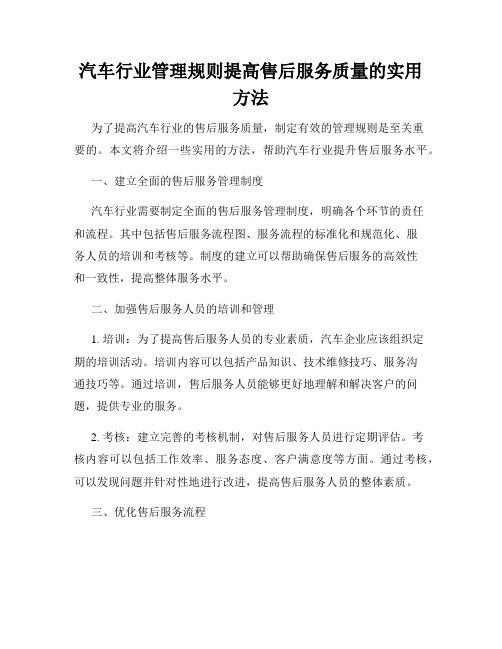 汽车行业管理规则提高售后服务质量的实用方法

为了提高汽车行业的售后服务质量，制定有效的管理规则是至关重要的。本文将介绍一些实用的方法，帮助汽车行业提升售后服务水平。

一、建立全面的售后服务管理制度

汽车行业需要制定全面的售后服务管理制度，明确各个环节的责任和流程。其中包括售后服务流程图、服务流程的标准化和规范化、服务人员的培训和考核等。制度的建立可以帮助确保售后服务的高效性和一致性，提高整体服务水平。

二、加强售后服务人员的培训和管理

1. 培训：为了提高售后服务人员的专业素质，汽车企业应该组织定期的培训活动。培训内容可以包括产品知识、技术维修技巧、服务沟通技巧等。通过培训，售后服务人员能够更好地理解和解决客户的问题，提供专业的服务。

2. 考核：建立完善的考核机制，对售后服务人员进行定期评估。考核内容可以包括工作效率、服务态度、客户满意度等方面。通过考核，可以发现问题并针对性地进行改进，提高售后服务人员的整体素质。

三、优化售后服务流程